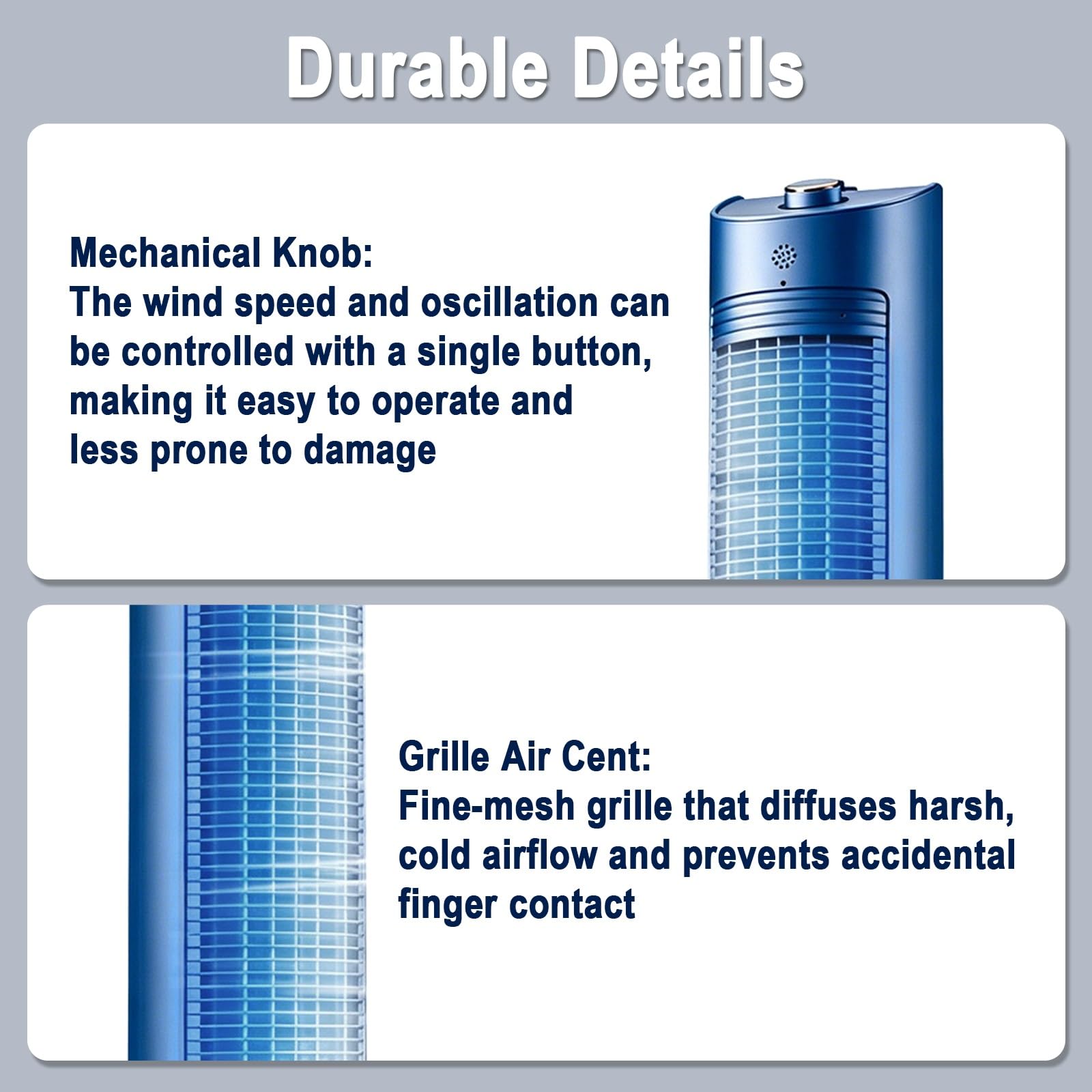 Durable Details

Mechanical Knob:
The wind speed and oscillation can be controlled with a single button, making it easy to operate and less prone to damage

Grille Air Cent:
Fine-mesh grille that diffuses harsh, cold airflow and prevents accidental finger contact